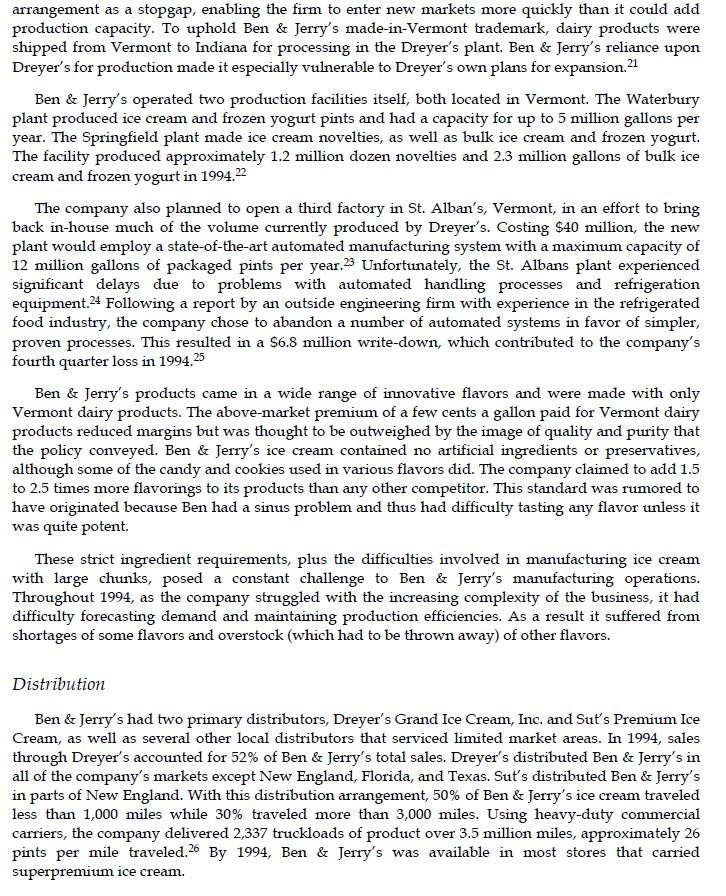 arrangement as a stopgap, enabling the firm to enter new markets more quickly than it could add production capacity. To uphold Ben & Jerry's made-in-Vermont trademark, dairy products were shipped from Vermont to Indiana for processing in the Dreyer's plant. Ben & Jerry's reliance upon Dreyer's for production made it especially vulnerable to Dreyer's own plans for expansion.$^{21}$

Ben & Jerry's operated two production facilities itself, both located in Vermont. The Waterbury plant produced ice cream and frozen yogurt pints and had a capacity for up to 5 million gallons per year. The Springfield plant made ice cream novelties, as well as bulk ice cream and frozen yogurt. The facility produced approximately 1.2 million dozen novelties and 2.3 million gallons of bulk ice cream and frozen yogurt in 1994.$^{22}$

The company also planned to open a third factory in St. Alban's, Vermont, in an effort to bring back in-house much of the volume currently produced by Dreyer's. Costing $40 million, the new plant would employ a state-of-the-art automated manufacturing system with a maximum capacity of 12 million gallons of packaged pints per year.$^{23}$ Unfortunately, the St. Albans plant experienced significant delays due to problems with automated handling processes and refrigeration equipment.$^{24}$ Following a report by an outside engineering firm with experience in the refrigerated food industry, the company chose to abandon a number of automated systems in favor of simpler, proven processes. This resulted in a $6.8 million write-down, which contributed to the company's fourth quarter loss in 1994.$^{25}$

Ben & Jerry's products came in a wide range of innovative flavors and were made with only Vermont dairy products. The above-market premium of a few cents a gallon paid for Vermont dairy products reduced margins but was thought to be outweighed by the image of quality and purity that the policy conveyed. Ben & Jerry's ice cream contained no artificial ingredients or preservatives, although some of the candy and cookies used in various flavors did. The company claimed to add 1.5 to 2.5 times more flavorings to its products than any other competitor. This standard was rumored to have originated because Ben had a sinus problem and thus had difficulty tasting any flavor unless it was quite potent.

These strict ingredient requirements, plus the difficulties involved in manufacturing ice cream with large chunks, posed a constant challenge to Ben & Jerry's manufacturing operations. Throughout 1994, as the company struggled with the increasing complexity of the business, it had difficulty forecasting demand and maintaining production efficiencies. As a result it suffered from shortages of some flavors and overstock (which had to be thrown away) of other flavors.

Distribution

Ben & Jerry's had two primary distributors, Dreyer's Grand Ice Cream, Inc. and Sut's Premium Ice Cream, as well as several other local distributors that serviced limited market areas. In 1994, sales through Dreyer's accounted for 52% of Ben & Jerry's total sales. Dreyer's distributed Ben & Jerry's in all of the company's markets except New England, Florida, and Texas. Sut's distributed Ben & Jerry's in parts of New England. With this distribution arrangement, 50% of Ben & Jerry's ice cream traveled less than 1,000 miles while 30% traveled more than 3,000 miles. Using heavy-duty commercial carriers, the company delivered 2,337 truckloads of product over 3.5 million miles, approximately 26 pints per mile traveled.$^{26}$ By 1994, Ben & Jerry's was available in most stores that carried superpremium ice cream.